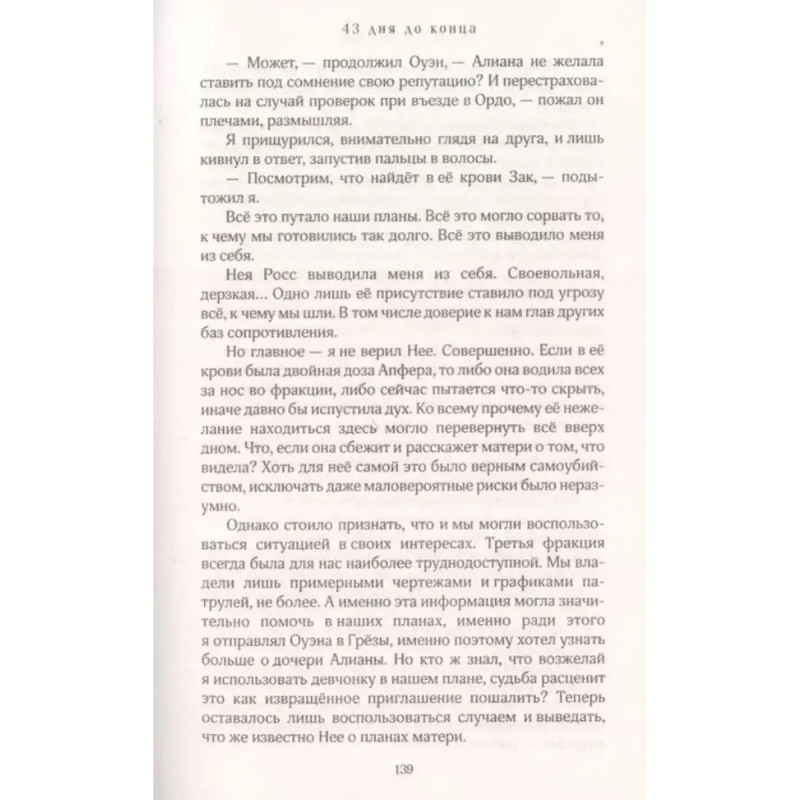 43 дня до конца

— Может, — продолжил Оуэн, — Алиана не желала ставить под сомнение свою репутацию? И перестраховалась на случай проверок при въезде в Ордо, — пожал он плечами, размышляя.

Я прищурился, внимательно глядя на друга, и лишь кивнул в ответ, запустив пальцы в волосы.

— Посмотрим, что найдёт в её крови Зак, — подытожил я.

Всё это путало наши планы. Всё это могло сорвать то, к чему мы готовились так долго. Всё это выводило меня из себя.

Нея Росс выводила меня из себя. Своевольная, дерзкая... Одно лишь её присутствие ставило под угрозу всё, к чему мы шли. В том числе доверие к нам глав других баз сопротивления.

Но главное — я не верил Нее. Совершенно. Если в её крови была двойная доза Апфера, то либо она водила всех за нос во фракции, либо сейчас пытается что-то скрыть, иначе давно бы испустила дух. Ко всему прочему её нежелание находиться здесь могло перевернуть всё вверх дном. Что, если она сбежит и расскажет матери о том, что видела? Хоть для неё самой это было верным самоубийством, исключать даже маловероятные риски было неразумно.

Однако стоило признать, что и мы могли воспользоваться ситуацией в своих интересах. Третья фракция всегда была для нас наиболее труднодоступной. Мы владели лишь примерными чертежами и графиками патрулей, не более. А именно эта информация могла значительно помочь в наших планах, именно ради этого я отправлял Оуэна в Грёзы, именно поэтому хотел узнать больше о дочери Алианы. Но кто ж знал, что возжелай я использовать девчонку в нашем плане, судьба расценит это как извращённое приглашение пошалить? Теперь оставалось лишь воспользоваться случаем и выведать, что же известно Нее о планах матери.

139